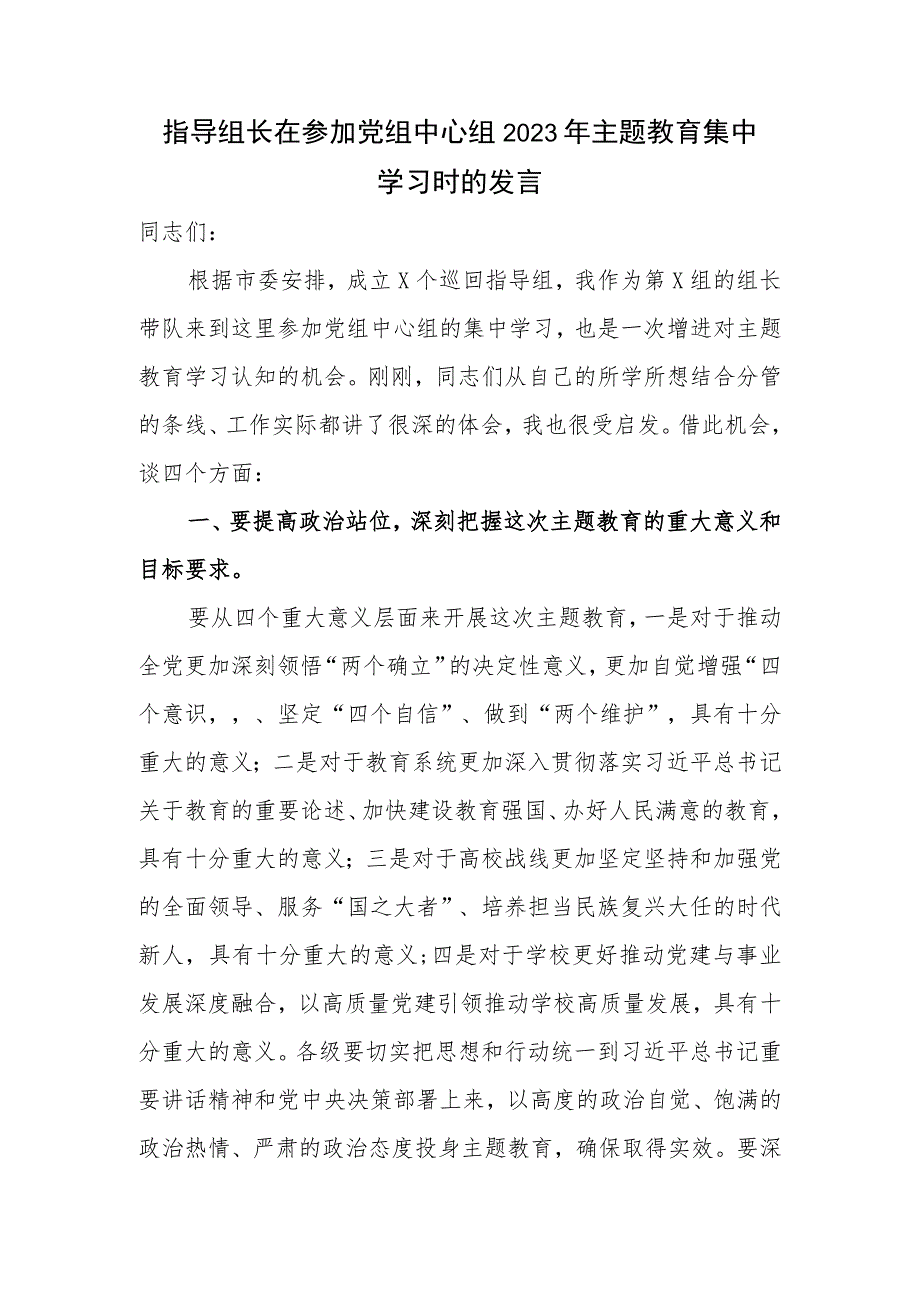 指导组长在参加党组中心组2023年主题教育集中学习时的发言

同志们：

根据市委安排，成立X个巡回指导组，我作为第X组的组长带队来到这里参加党组中心组的集中学习，也是一次增进对主题教育学习认知的机会。刚刚，同志们从自己的所学所想结合分管的条线、工作实际都讲了很深的体会，我也很受启发。借此机会，谈四个方面：

一、要提高政治站位，深刻把握这次主题教育的重大意义和目标要求。

要从四个重大意义层面来开展这次主题教育，一是对于推动全党更加深刻领悟“两个确立”的决定性意义，更加自觉增强“四个意识，，、坚定“四个自信”、做到“两个维护”，具有十分重大的意义；二是对于教育系统更加深入贯彻落实习近平总书记关于教育的重要论述、加快建设教育强国、办好人民满意的教育，具有十分重大的意义；三是对于高校战线更加坚定坚持和加强党的全面领导、服务“国之大者”、培养担当民族复兴大任的时代新人，具有十分重大的意义；四是对于学校更好推动党建与事业发展深度融合，以高质量党建引领推动学校高质量发展，具有十分重大的意义。各级要切实把思想和行动统一到习近平总书记重要讲话精神和党中央决策部署上来，以高度的政治自觉、饱满的政治热情、严肃的政治态度投身主题教育，确保取得实效。要深